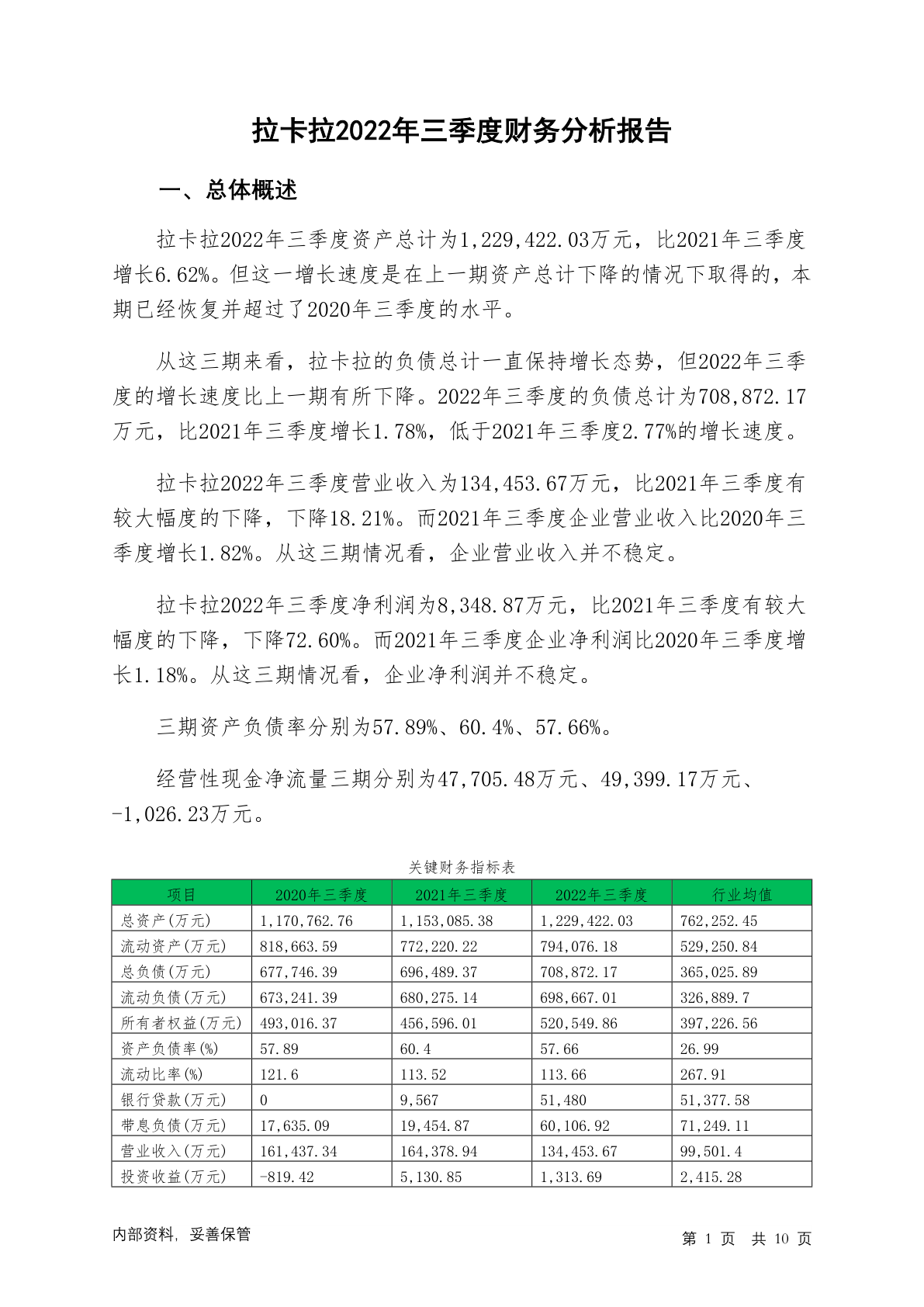 拉卡拉2022年三季度财务分析报告

一、总体概述

拉卡拉2022年三季度资产总计为1,229,422.03万元，比2021年三季度增长6.62%。但这一增长速度是在上一期资产总计下降的情况下取得的，本期已经恢复并超过了2020年三季度的水平。

从这三期来看，拉卡拉的负债总计一直保持增长态势，但2022年三季度的增长速度比上一期有所下降。2022年三季度的负债总计为708,872.17万元，比2021年三季度增长1.78%，低于2021年三季度2.77%的增长速度。

拉卡拉2022年三季度营业收入为134,453.67万元，比2021年三季度有较大幅度的下降，下降18.21%。而2021年三季度企业营业收入比2020年三季度增长1.82%。从这三期情况看，企业营业收入并不稳定。

拉卡拉2022年三季度净利润为8,348.87万元，比2021年三季度有较大幅度的下降，下降72.60%。而2021年三季度企业净利润比2020年三季度增长1.18%。从这三期情况看，企业净利润并不稳定。

三期资产负债率分别为57.89%、60.4%、57.66%。

经营性现金净流量三期分别为47,705.48万元、49,399.17万元、-1,026.23万元。

关键财务指标表

| 项目 | 2020年三季度 | 2021年三季度 | 2022年三季度 | 行业均值 |
|---|---|---|---|---|
| 总资产(万元) | 1,170,762.76 | 1,153,085.38 | 1,229,422.03 | 762,252.45 |
| 流动资产(万元) | 818,663.59 | 772,220.22 | 794,076.18 | 529,250.84 |
| 总负债(万元) | 677,746.39 | 696,489.37 | 708,872.17 | 365,025.89 |
| 流动负债(万元) | 673,241.39 | 680,275.14 | 698,667.01 | 326,889.7 |
| 所有者权益(万元) | 493,016.37 | 456,596.01 | 520,549.86 | 397,226.56 |
| 资产负债率(%) | 57.89 | 60.4 | 57.66 | 26.99 |
| 流动比率(%) | 121.6 | 113.52 | 113.66 | 267.91 |
| 银行贷款(万元) | 0 | 9,567 | 51,480 | 51,377.58 |
| 带息负债(万元) | 17,635.09 | 19,454.87 | 60,106.92 | 71,249.11 |
| 营业收入(万元) | 161,437.34 | 164,378.94 | 134,453.67 | 99,501.4 |
| 投资收益(万元) | -819.42 | 5,130.85 | 1,313.69 | 2,415.28 |

内部资料，妥善保管

第 1 页 共 10 页